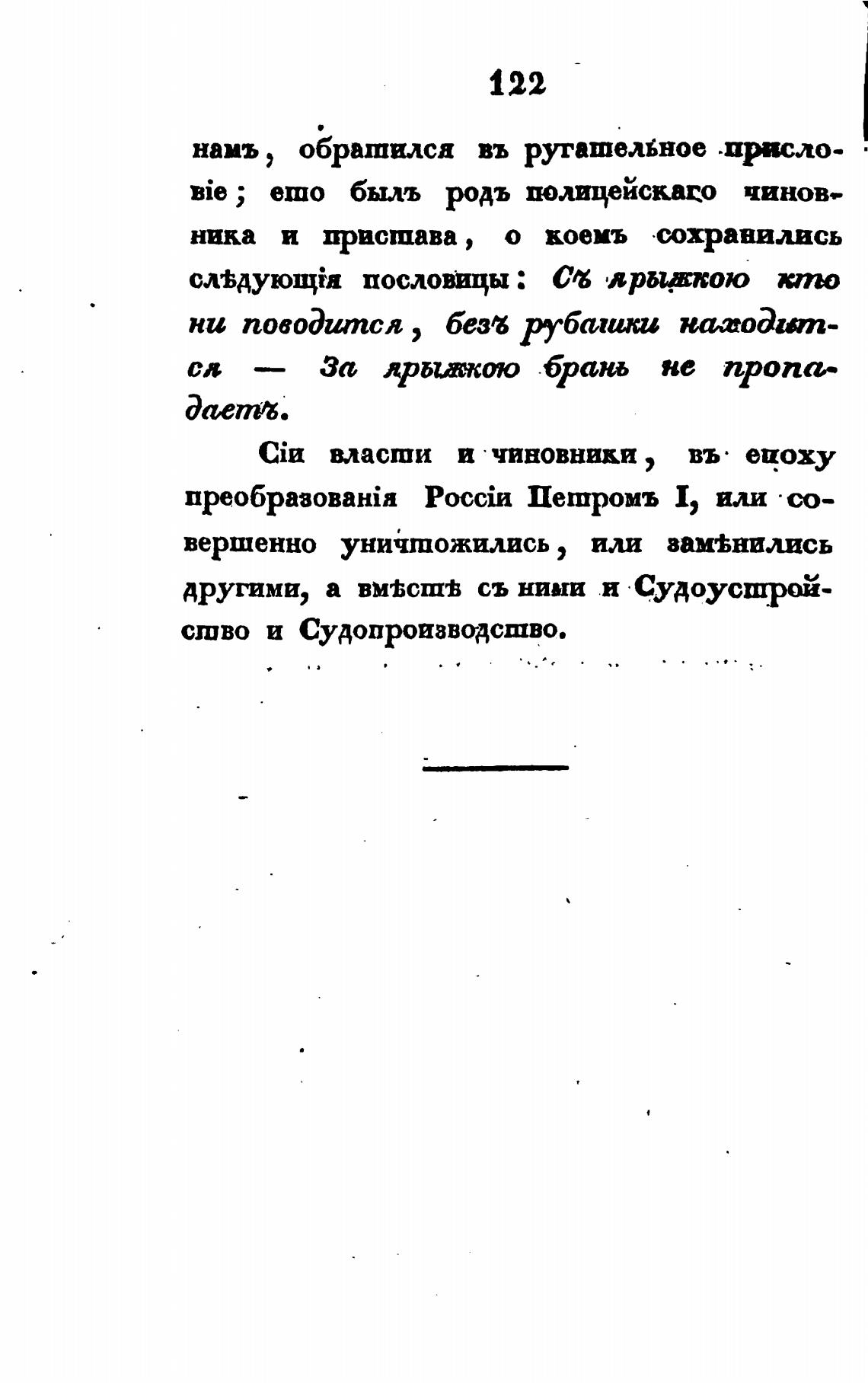 122

намъ, обратился въ ругательное присловіе; ето былъ родъ полицейскаго чиновника и пристава, о коемъ сохранились слѣдующія пословицы: Съ ярыжкою кто ни поводится, безъ рубашки находится — За ярыжкою брань не пропадаетъ.

Сіи власти и чиновники, въ епоху преобразованія Россіи Петромъ I, или совершенно уничтожились, или замѣнились другими, а вмѣстѣ съ ними и Судоустройство и Судопроизводство.